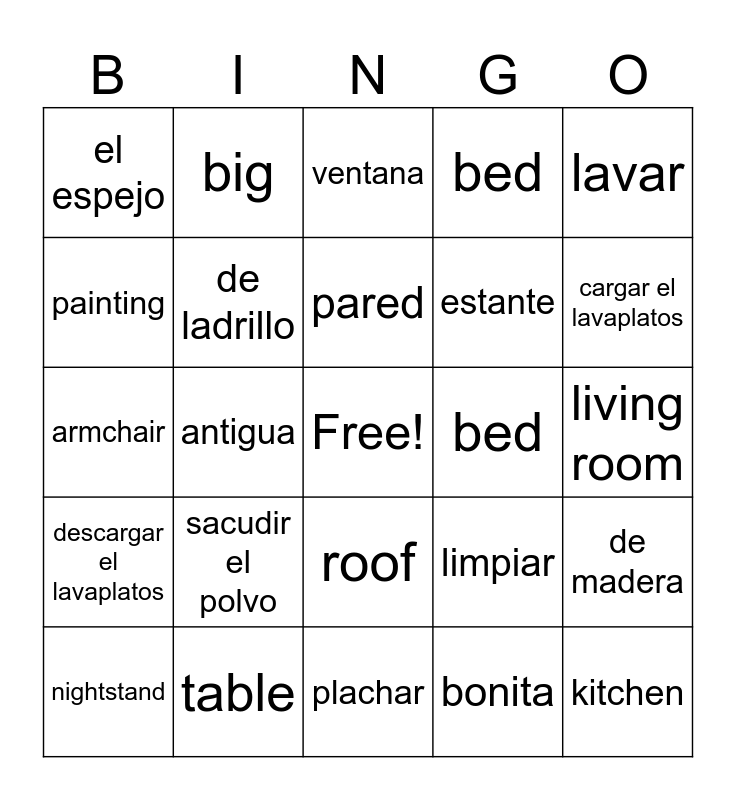 | B | I | N | G | O |
|---|---|---|---|---|
| el espejo | big | ventana | bed | lavar |
| painting | de ladrillo | pared | estante | cargar el lavaplatos |
| armchair | antigua | Free! | bed | living room |
| descargar el lavaplatos | sacudir el polvo | roof | limpiar | de madera |
| nightstand | table | plachar | bonita | kitchen |